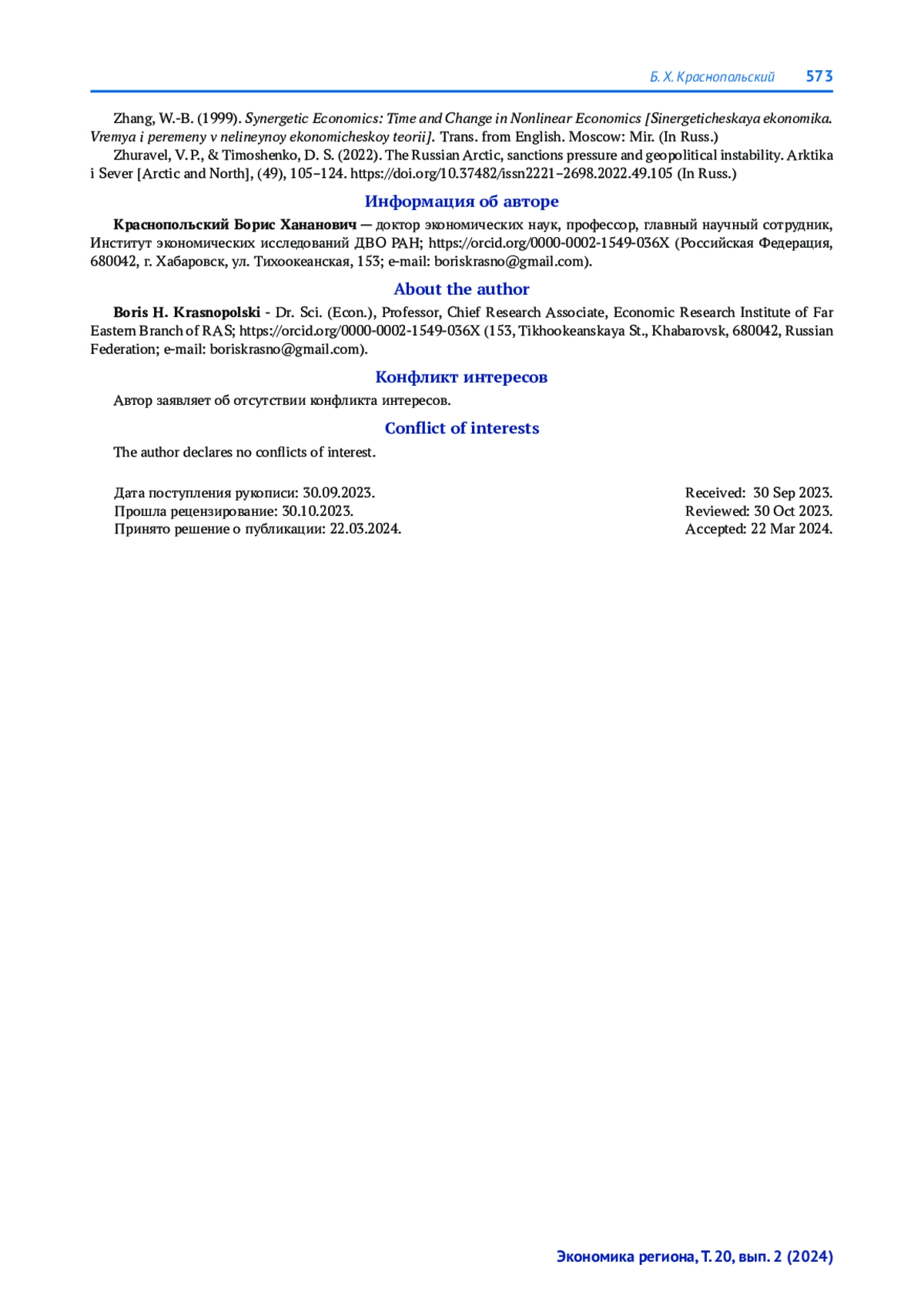 Б. Х. Краснопольский 573

Zhang, W.-B. (1999). Synergetic Economics: Time and Change in Nonlinear Economics [Sinergeticheskaya ekonomika. Vremya i peremeny v nelineynoy ekonomicheskoy teorii]. Trans. from English. Moscow: Mir. (In Russ.)

Zhuravel, V. P., & Timoshenko, D. S. (2022). The Russian Arctic, sanctions pressure and geopolitical instability. Arktika i Sever [Arctic and North], (49), 105–124. https://doi.org/10.37482/issn2221–2698.2022.49.105 (In Russ.)

Информация об авторе

Краснопольский Борис Хананович — доктор экономических наук, профессор, главный научный сотрудник, Институт экономических исследований ДВО РАН; https://orcid.org/0000-0002-1549-036X (Российская Федерация, 680042, г. Хабаровск, ул. Тихоокеанская, 153; e-mail: boriskrasno@gmail.com).

About the author

Boris H. Krasnopolski - Dr. Sci. (Econ.), Professor, Chief Research Associate, Economic Research Institute of Far Eastern Branch of RAS; https://orcid.org/0000-0002-1549-036X (153, Tikhookeanskaya St., Khabarovsk, 680042, Russian Federation; e-mail: boriskrasno@gmail.com).

Конфликт интересов

Автор заявляет об отсутствии конфликта интересов.

Conflict of interests

The author declares no conflicts of interest.

Дата поступления рукописи: 30.09.2023.
Прошла рецензирование: 30.10.2023.
Принято решение о публикации: 22.03.2024.

Received: 30 Sep 2023.
Reviewed: 30 Oct 2023.
Accepted: 22 Mar 2024.

Экономика региона, Т. 20, вып. 2 (2024)